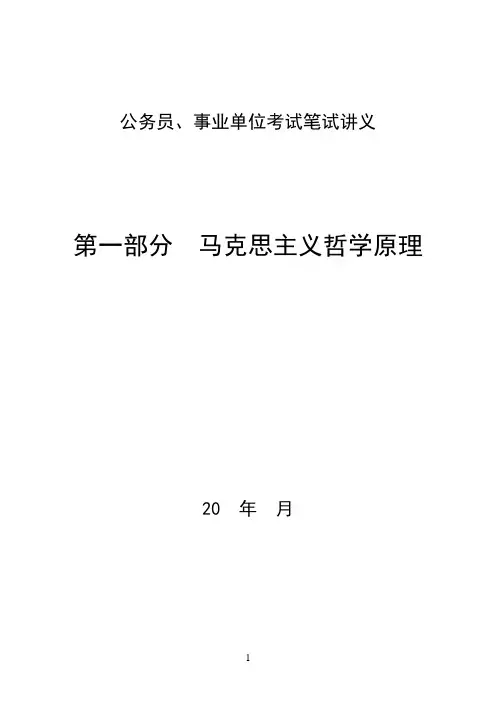 公务员、事业单位考试笔试讲义

第一部分 马克思主义哲学原理

20 年 月

1